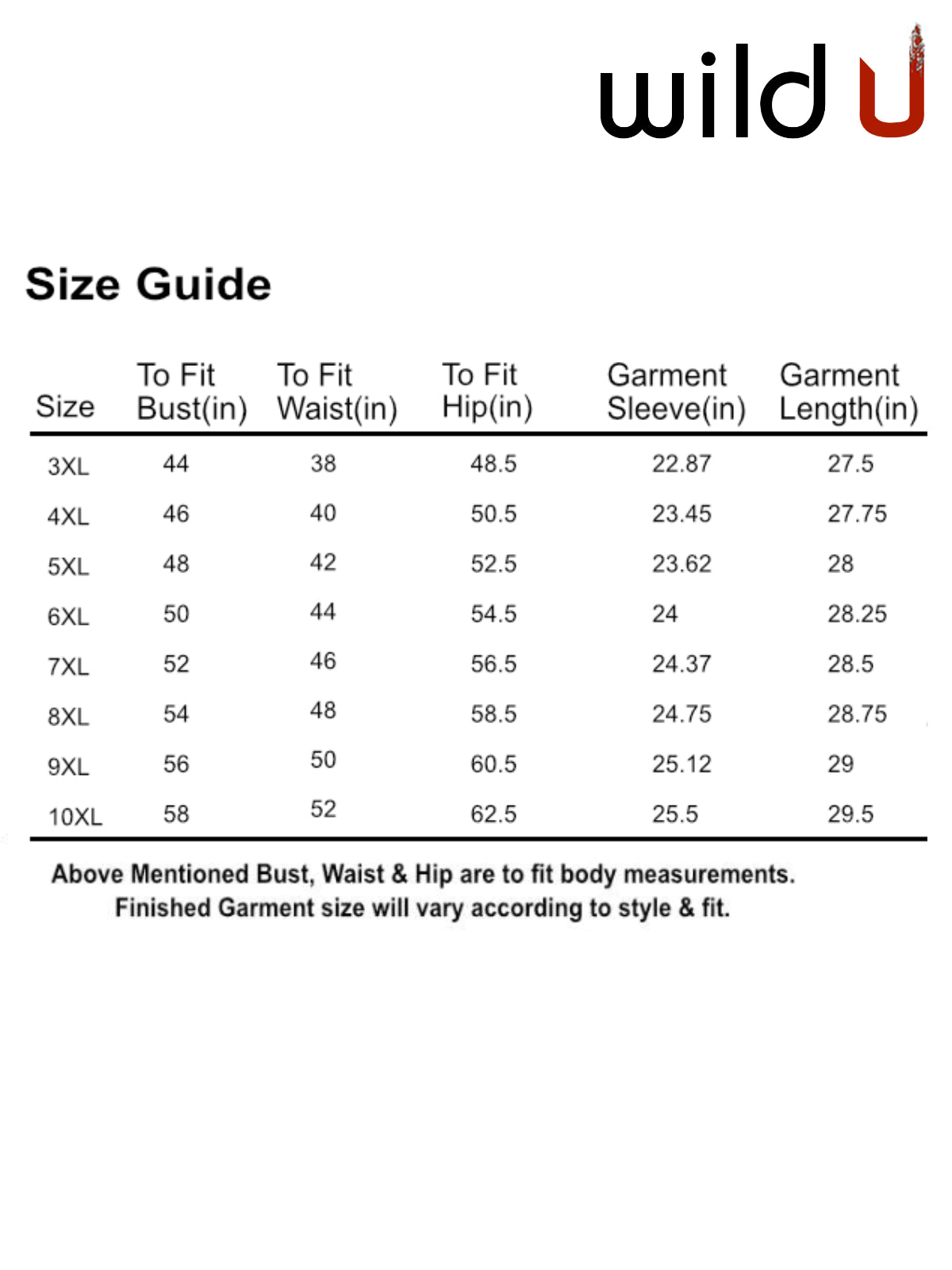 wild U

Size Guide

| Size | To Fit Bust(in) | To Fit Waist(in) | To Fit Hip(in) | Garment Sleeve(in) | Garment Length(in) |
|---|---|---|---|---|---|
| 3XL | 44 | 38 | 48.5 | 22.87 | 27.5 |
| 4XL | 46 | 40 | 50.5 | 23.45 | 27.75 |
| 5XL | 48 | 42 | 52.5 | 23.62 | 28 |
| 6XL | 50 | 44 | 54.5 | 24 | 28.25 |
| 7XL | 52 | 46 | 56.5 | 24.37 | 28.5 |
| 8XL | 54 | 48 | 58.5 | 24.75 | 28.75 |
| 9XL | 56 | 50 | 60.5 | 25.12 | 29 |
| 10XL | 58 | 52 | 62.5 | 25.5 | 29.5 |

Above Mentioned Bust, Waist & Hip are to fit body measurements. Finished Garment size will vary according to style & fit.